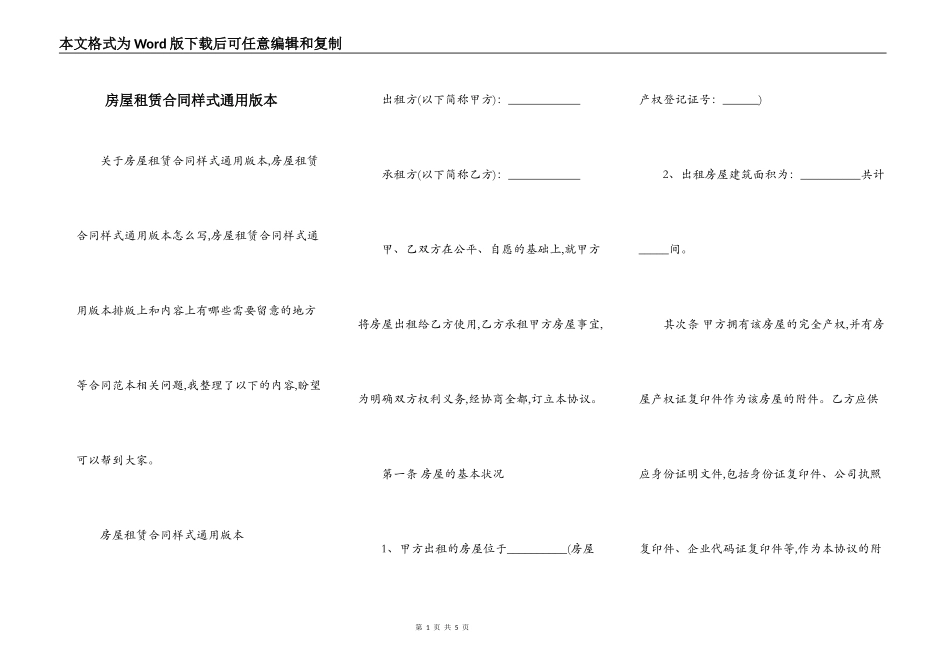 本文格式为Word版下载后可任意编辑和复制

房屋租赁合同样式通用版本

关于房屋租赁合同样式通用版本,房屋租赁合同样式通用版本怎么写,房屋租赁合同样式通用版本排版上和内容上有哪些需要留意的地方等合同范本相关问题,我整理了以下的内容,盼望可以帮到大家。

房屋租赁合同样式通用版本

出租方(以下简称甲方): ____________

承租方(以下简称乙方): ____________

甲、乙双方在公平、自愿的基础上,就甲方将房屋出租给乙方使用,乙方承租甲方房屋事宜,为明确双方权利义务,经协商全都,订立本协议。

第一条 房屋的基本状况

1、甲方出租的房屋位于__________(房屋产权登记证号: ______)

2、出租房屋建筑面积为: __________共计_____间。

其次条 甲方拥有该房屋的完全产权,并有房屋产权证复印件作为该房屋的附件。乙方应供应身份证明文件,包括身份证复印件、公司执照复印件、企业代码证复印件等,作为本协议的附

第 1 页 共 5 页